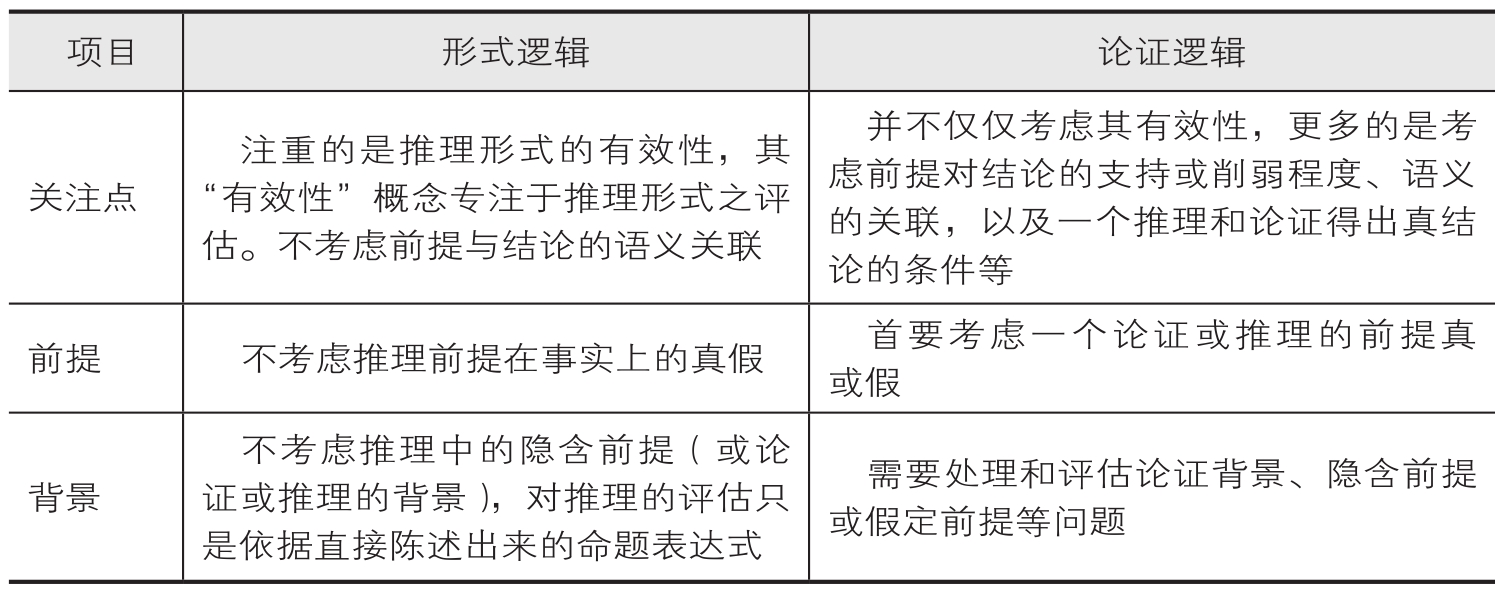 | 项目 | 形式逻辑 | 论证逻辑 |
|---|---|---|
| 关注点 | 注重的是推理形式的有效性，其“有效性”概念专注于推理形式之评估。不考虑前提与结论的语义关联 | 并不仅仅考虑其有效性，更多的是考虑前提对结论的支持或削弱程度、语义的关联，以及一个推理和论证得出真结论的条件等 |
| 前提 | 不考虑推理前提在事实上的真假 | 首要考虑一个论证或推理的前提真或假 |
| 背景 | 不考虑推理中的隐含前提（或论证或推理的背景），对推理的评估只是依据直接陈述出来的命题表达式 | 需要处理和评估论证背景、隐含前提或假定前提等问题 |